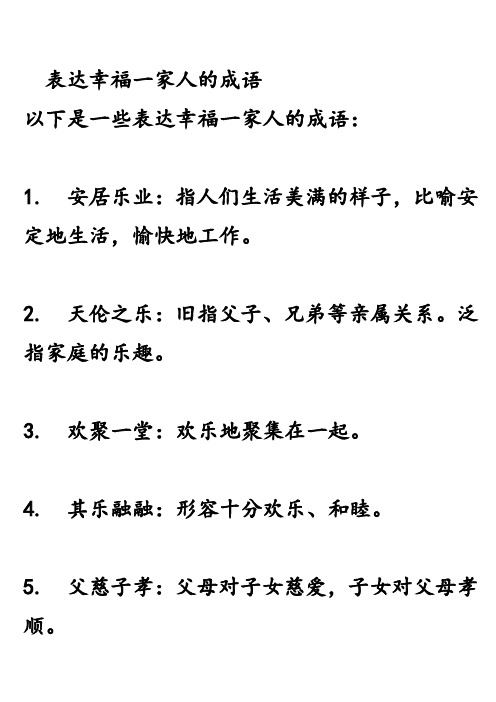 表达幸福一家人的成语

以下是一些表达幸福一家人的成语：

1. 安居乐业：指人们生活美满的样子，比喻安定地生活，愉快地工作。

2. 天伦之乐：旧指父子、兄弟等亲属关系。泛指家庭的乐趣。

3. 欢聚一堂：欢乐地聚集在一起。

4. 其乐融融：形容十分欢乐、和睦。

5. 父慈子孝：父母对子女慈爱，子女对父母孝顺。